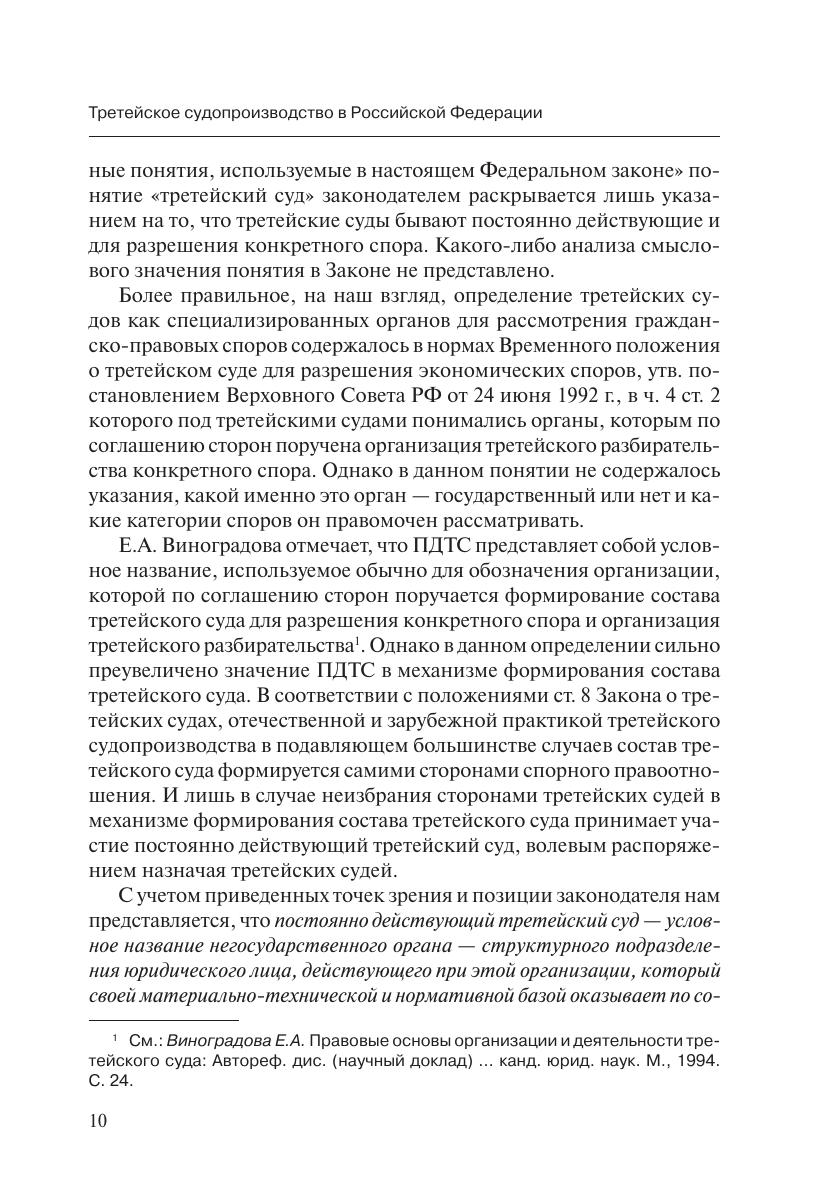 Третейское судопроизводство в Российской Федерации

ные понятия, используемые в настоящем Федеральном законе» понятие «третейский суд» законодателем раскрывается лишь указанием на то, что третейские суды бывают постоянно действующие и для разрешения конкретного спора. Какого-либо анализа смыслового значения понятия в Законе не представлено.

Более правильное, на наш взгляд, определение третейских судов как специализированных органов для рассмотрения гражданско-правовых споров содержалось в нормах Временного положения о третейском суде для разрешения экономических споров, утв. постановлением Верховного Совета РФ от 24 июня 1992 г., в ч. 4 ст. 2 которого под третейскими судами понимались органы, которым по соглашению сторон поручена организация третейского разбирательства конкретного спора. Однако в данном понятии не содержалось указания, какой именно это орган — государственный или нет и какие категории споров он правомочен рассматривать.

Е.А. Виноградова отмечает, что ПДТС представляет собой условное название, используемое обычно для обозначения организации, которой по соглашению сторон поручается формирование состава третейского суда для разрешения конкретного спора и организация третейского разбирательства$^1$. Однако в данном определении сильно преувеличено значение ПДТС в механизме формирования состава третейского суда. В соответствии с положениями ст. 8 Закона о третейских судах, отечественной и зарубежной практикой третейского судопроизводства в подавляющем большинстве случаев состав третейского суда формируется самими сторонами спорного правоотношения. И лишь в случае неизбрания сторонами третейских судей в механизме формирования состава третейского суда принимает участие постоянно действующий третейский суд, волевым распоряжением назначая третейских судей.

С учетом приведенных точек зрения и позиции законодателя нам представляется, что постоянно действующий третейский суд — условное название негосударственного органа — структурного подразделения юридического лица, действующего при этой организации, который своей материально-технической и нормативной базой оказывает по со-

$^1$ См.: Виноградова Е.А. Правовые основы организации и деятельности третейского суда: Автореф. дис. (научный доклад) ... канд. юрид. наук. М., 1994. С. 24.

10